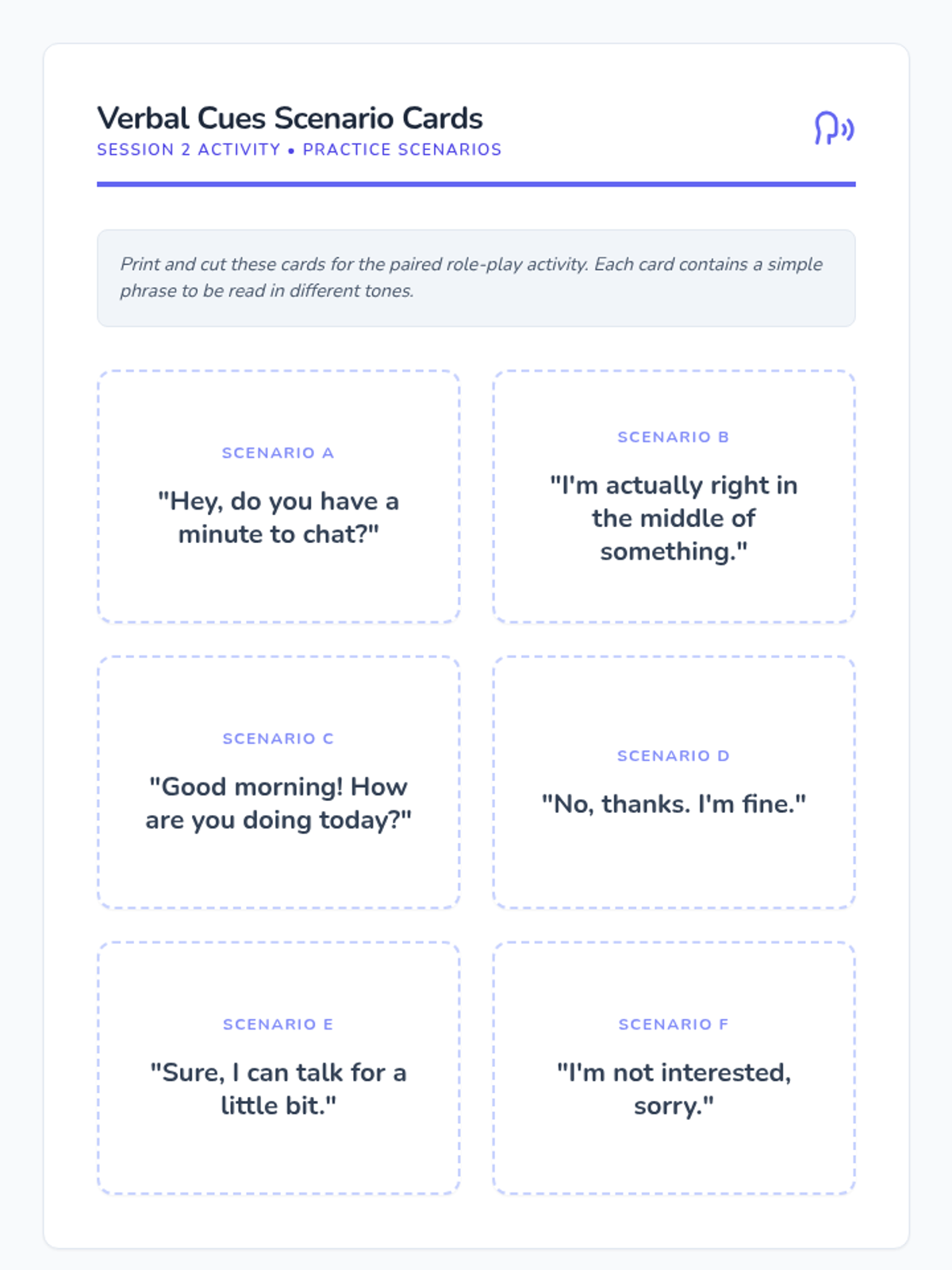 Verbal Cues Scenario Cards
SESSION 2 ACTIVITY • PRACTICE SCENARIOS

Print and cut these cards for the paired role-play activity. Each card contains a simple phrase to be read in different tones.

SCENARIO A
"Hey, do you have a minute to chat?"

SCENARIO B
"I'm actually right in the middle of something."

SCENARIO C
"Good morning! How are you doing today?"

SCENARIO D
"No, thanks. I'm fine."

SCENARIO E
"Sure, I can talk for a little bit."

SCENARIO F
"I'm not interested, sorry."